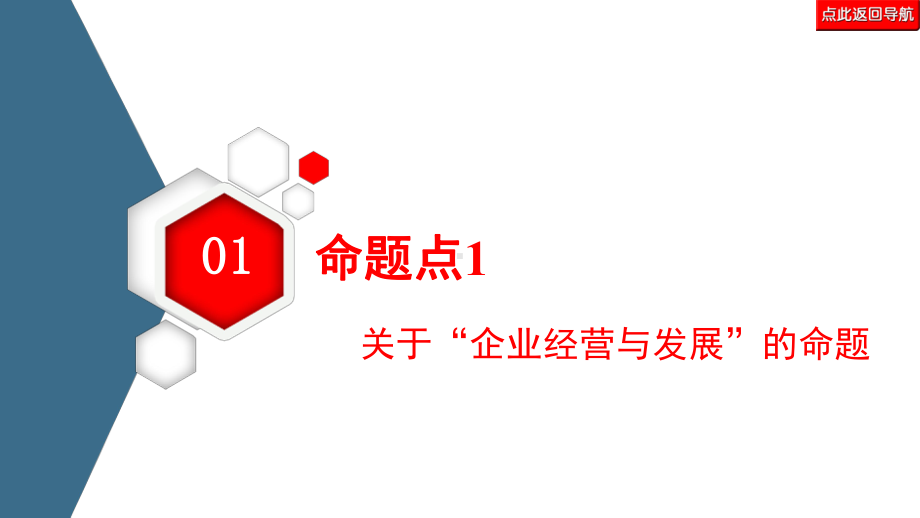 点此返回导航

01

命题点1

关于“企业经营与发展”的命题